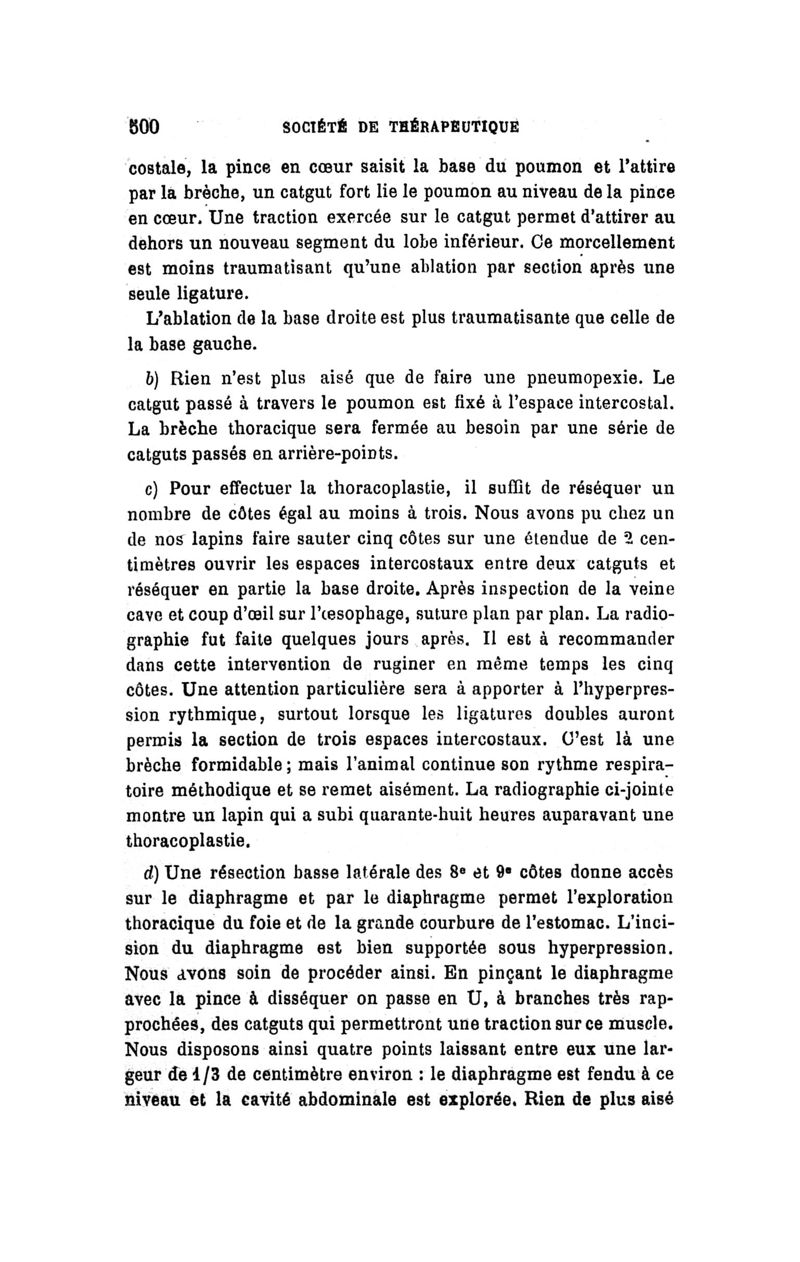 500 SOCIÉTÉ DE THÉRAPEUTIQUE

costale, la pince en cœur saisit la base du poumon et l'attire par la brèche, un catgut fort lie le poumon au niveau de la pince en cœur. Une traction exercée sur le catgut permet d'attirer au dehors un nouveau segment du lobe inférieur. Ce morcellement est moins traumatisant qu'une ablation par section après une seule ligature.

L'ablation de la base droite est plus traumatisante que celle de la base gauche.

b) Rien n'est plus aisé que de faire une pneumopexie. Le catgut passé à travers le poumon est fixé à l'espace intercostal. La brèche thoracique sera fermée au besoin par une série de catguts passés en arrière-points.

c) Pour effectuer la thoracoplastie, il suffit de réséquer un nombre de côtes égal au moins à trois. Nous avons pu chez un de nos lapins faire sauter cinq côtes sur une étendue de 2 centimètres ouvrir les espaces intercostaux entre deux catguts et réséquer en partie la base droite. Après inspection de la veine cave et coup d'œil sur l'œsophage, suture plan par plan. La radiographie fut faite quelques jours après. Il est à recommander dans cette intervention de ruginer en même temps les cinq côtes. Une attention particulière sera à apporter à l'hyperpression rythmique, surtout lorsque les ligatures doubles auront permis la section de trois espaces intercostaux. C'est là une brèche formidable; mais l'animal continue son rythme respiratoire méthodique et se remet aisément. La radiographie ci-jointe montre un lapin qui a subi quarante-huit heures auparavant une thoracoplastie.

d) Une résection basse latérale des 8e et 9e côtes donne accès sur le diaphragme et par le diaphragme permet l'exploration thoracique du foie et de la grande courbure de l'estomac. L'incision du diaphragme est bien supportée sous hyperpression. Nous avons soin de procéder ainsi. En pinçant le diaphragme avec la pince à disséquer on passe en U, à branches très rapprochées, des catguts qui permettront une traction sur ce muscle. Nous disposons ainsi quatre points laissant entre eux une largeur de 1/3 de centimètre environ : le diaphragme est fendu à ce niveau et la cavité abdominale est explorée. Rien de plus aisé